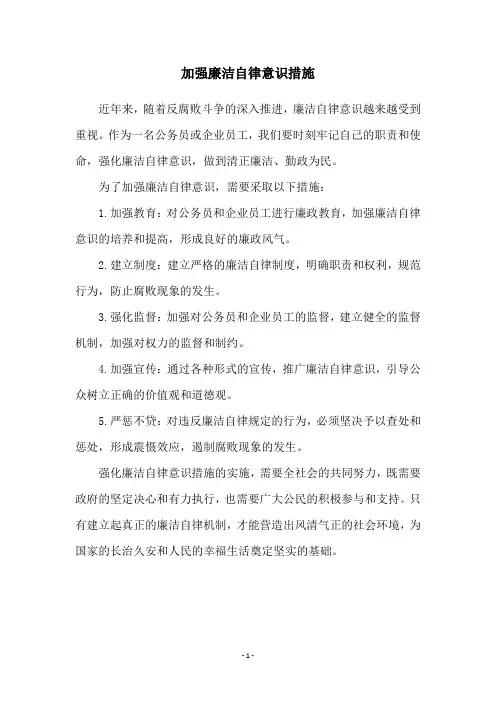 加强廉洁自律意识措施

近年来，随着反腐败斗争的深入推进，廉洁自律意识越来越受到重视。作为一名公务员或企业员工，我们要时刻牢记自己的职责和使命，强化廉洁自律意识，做到清正廉洁、勤政为民。

为了加强廉洁自律意识，需要采取以下措施：

1.加强教育：对公务员和企业员工进行廉政教育，加强廉洁自律意识的培养和提高，形成良好的廉政风气。

2.建立制度：建立严格的廉洁自律制度，明确职责和权利，规范行为，防止腐败现象的发生。

3.强化监督：加强对公务员和企业员工的监督，建立健全的监督机制，加强对权力的监督和制约。

4.加强宣传：通过各种形式的宣传，推广廉洁自律意识，引导公众树立正确的价值观和道德观。

5.严惩不贷：对违反廉洁自律规定的行为，必须坚决予以查处和惩处，形成震慑效应，遏制腐败现象的发生。

强化廉洁自律意识措施的实施，需要全社会的共同努力，既需要政府的坚定决心和有力执行，也需要广大公民的积极参与和支持。只有建立起真正的廉洁自律机制，才能营造出风清气正的社会环境，为国家的长治久安和人民的幸福生活奠定坚实的基础。

- 1 -